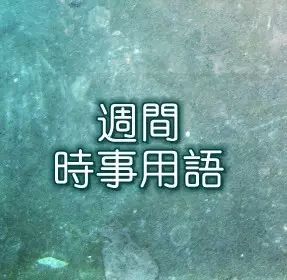 週間
時事用語